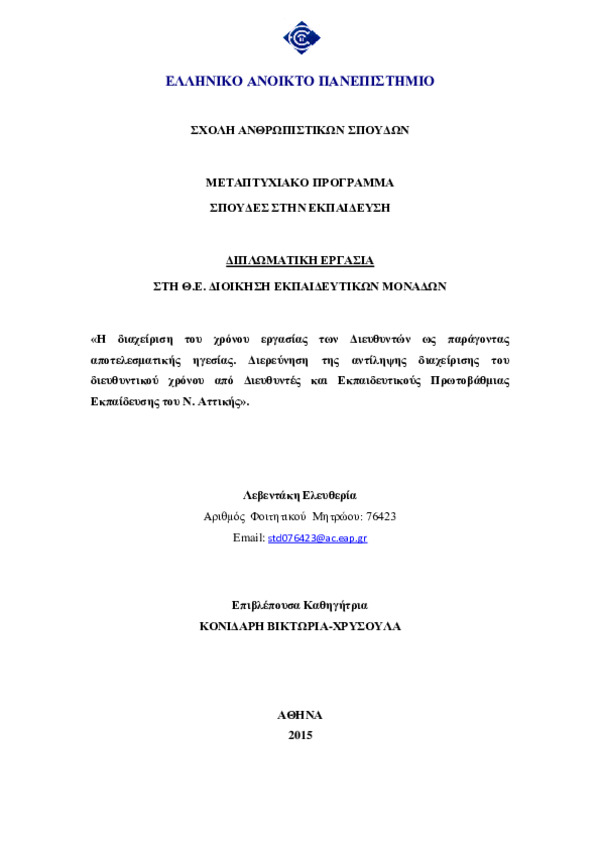 ΕΛΛΗΝΙΚΟ ΑΝΟΙΚΤΟ ΠΑΝΕΠΙΣΤΗΜΙΟ

ΣΧΟΛΗ ΑΝΘΡΩΠΙΣΤΙΚΩΝ ΣΠΟΥΔΩΝ

ΜΕΤΑΠΤΥΧΙΑΚΟ ΠΡΟΓΡΑΜΜΑ
ΣΠΟΥΔΕΣ ΣΤΗΝ ΕΚΠΑΙΔΕΥΣΗ

ΔΙΠΛΩΜΑΤΙΚΗ ΕΡΓΑΣΙΑ
ΣΤΗ Θ.Ε. ΔΙΟΙΚΗΣΗ ΕΚΠΑΙΔΕΥΤΙΚΩΝ ΜΟΝΑΔΩΝ

«Η διαχείριση του χρόνου εργασίας των Διευθυντών ως παράγοντας αποτελεσματικής ηγεσίας. Διερεύνηση της αντίληψης διαχείρισης του διευθυντικού χρόνου από Διευθυντές και Εκπαιδευτικούς Πρωτοβάθμιας Εκπαίδευσης του Ν. Αττικής».

Λεβεντάκη Ελευθερία
Αριθμός Φοιτητικού Μητρώου: 76423
Email: std076423@ac.eap.gr

Επιβλέπουσα Καθηγήτρια
ΚΟΝΙΔΑΡΗ ΒΙΚΤΩΡΙΑ-ΧΡΥΣΟΥΛΑ

ΑΘΗΝΑ
2015